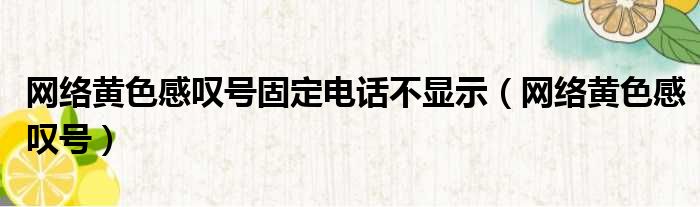 网络黄色感叹号固定电话不显示（网络黄色感叹号）